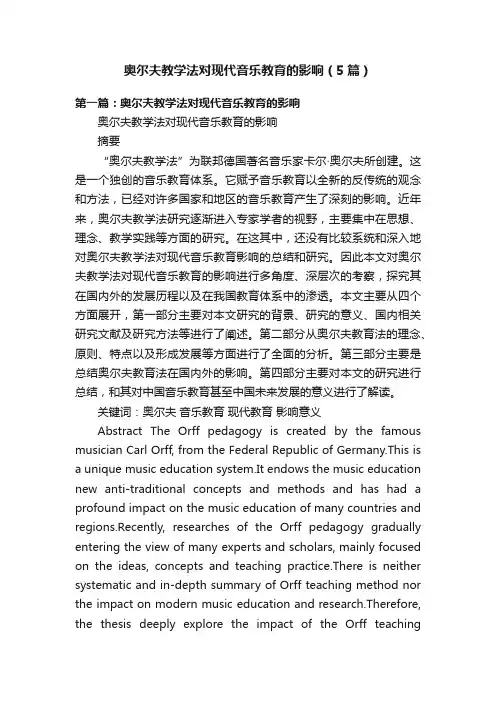 奥尔夫教学法对现代音乐教育的影响（5篇）

第一篇：奥尔夫教学法对现代音乐教育的影响

奥尔夫教学法对现代音乐教育的影响

摘要

“奥尔夫教学法”为联邦德国著名音乐家卡尔·奥尔夫所创建。这是一个独创的音乐教育体系。它赋予音乐教育以全新的反传统的观念和方法，已经对许多国家和地区的音乐教育产生了深刻的影响。近年来，奥尔夫教学法研究逐渐进入专家学者的视野，主要集中在思想、理念、教学实践等方面的研究。在这其中，还没有比较系统和深入地对奥尔夫教学法对现代音乐教育影响的总结和研究。因此本文对奥尔夫教学法对现代音乐教育的影响进行多角度、深层次的考察，探究其在国内外的发展历程以及在我国教育体系中的渗透。本文主要从四个方面展开，第一部分主要对本文研究的背景、研究的意义、国内相关研究文献及研究方法等进行了阐述。第二部分从奥尔夫教育法的理念、原则、特点以及形成发展等方面进行了全面的分析。第三部分主要是总结奥尔夫教育法在国内外的影响。第四部分主要对本文的研究进行总结，和其对中国音乐教育甚至中国未来发展的意义进行了解读。

关键词：奥尔夫 音乐教育 现代教育 影响意义

Abstract The Orff pedagogy is created by the famous musician Carl Orff, from the Federal Republic of Germany.This is a unique music education system.It endows the music education new anti-traditional concepts and methods and has had a profound impact on the music education of many countries and regions.Recently, researches of the Orff pedagogy gradually entering the view of many experts and scholars, mainly focused on the ideas, concepts and teaching practice.There is neither systematic and in-depth summary of Orff teaching method nor the impact on modern music education and research.Therefore, the thesis deeply explore the impact of the Orff teaching